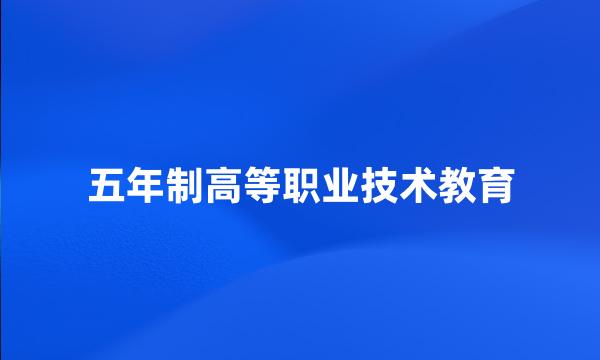 五年制高等职业技术教育